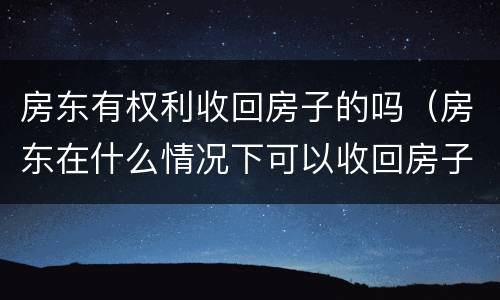 房东有权利收回房子的吗（房东在什么情况下可以收回房子